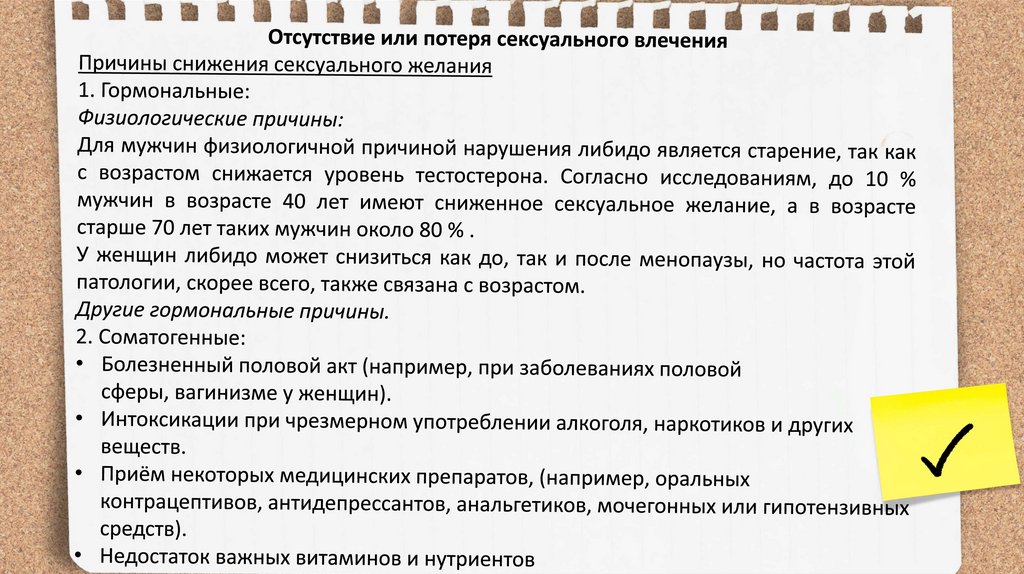 Отсутствие или потеря сексуального влечения

Причины снижения сексуального желания

1. Гормональные:

Физиологические причины:

Для мужчин физиологичной причиной нарушения либидо является старение, так как с возрастом снижается уровень тестостерона. Согласно исследованиям, до 10 % мужчин в возрасте 40 лет имеют сниженное сексуальное желание, а в возрасте старше 70 лет таких мужчин около 80 % .

У женщин либидо может снизиться как до, так и после менопаузы, но частота этой патологии, скорее всего, также связана с возрастом.

Другие гормональные причины.

2. Соматогенные:

• Болезненный половой акт (например, при заболеваниях половой сферы, вагинизме у женщин).

• Интоксикации при чрезмерном употреблении алкоголя, наркотиков и других веществ.

• Приём некоторых медицинских препаратов, (например, оральных контрацептивов, антидепрессантов, анальгетиков, мочегонных или гипотензивных средств).

• Недостаток важных витаминов и нутриентов